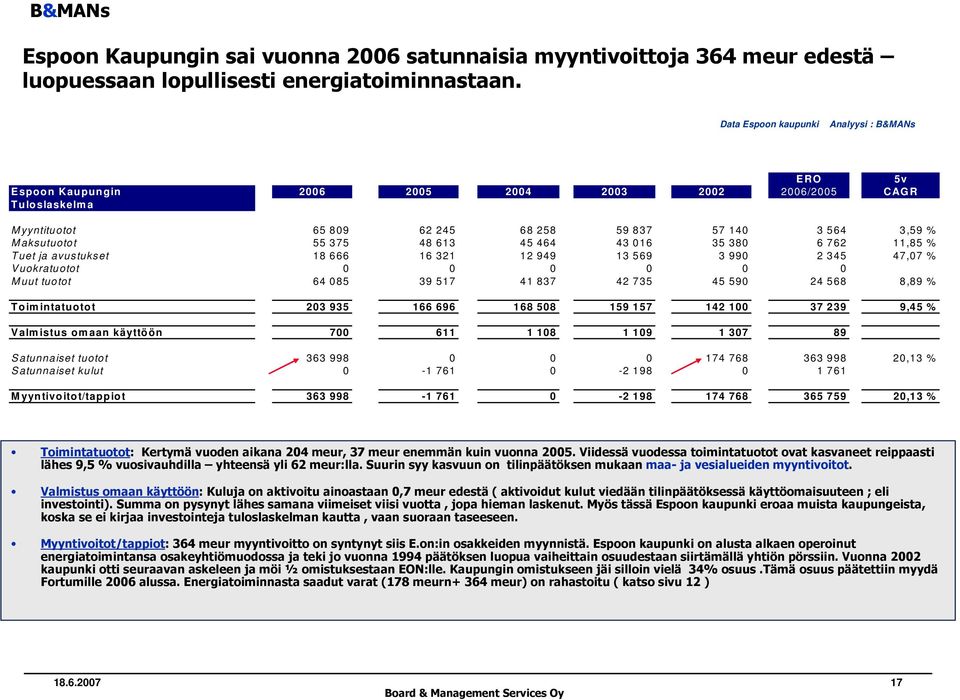 B&MANs

Espoon Kaupungin sai vuonna 2006 satunnaisia myyntivoittoja 364 meur edestä – luopuessaan lopullisesti energiatoiminnastaan.

Data Espoon kaupunki Analyysi : B&MANs

| Espoon Kaupungin Tuloslaskelma | 2006 | 2005 | 2004 | 2003 | 2002 | ERO 2006/2005 | 5v CAGR |
|---|---|---|---|---|---|---|---|
| Myyntituotot | 65 809 | 62 245 | 68 258 | 59 837 | 57 140 | 3 564 | 3,59 % |
| Maksutuotot | 55 375 | 48 613 | 45 464 | 43 016 | 35 380 | 6 762 | 11,85 % |
| Tuet ja avustukset | 18 666 | 16 321 | 12 949 | 13 569 | 3 990 | 2 345 | 47,07 % |
| Vuokratuotot | 0 | 0 | 0 | 0 | 0 | 0 | |
| Muut tuotot | 64 085 | 39 517 | 41 837 | 42 735 | 45 590 | 24 568 | 8,89 % |
| Toimintatuotot | 203 935 | 166 696 | 168 508 | 159 157 | 142 100 | 37 239 | 9,45 % |
| Valmistus omaan käyttöön | 700 | 611 | 1 108 | 1 109 | 1 307 | 89 | |
| Satunnaiset tuotot | 363 998 | 0 | 0 | 0 | 174 768 | 363 998 | 20,13 % |
| Satunnaiset kulut | 0 | -1 761 | 0 | -2 198 | 0 | 1 761 | |
| Myyntivoitot/tappiot | 363 998 | -1 761 | 0 | -2 198 | 174 768 | 365 759 | 20,13 % |

• Toimintatuotot: Kertymä vuoden aikana 204 meur, 37 meur enemmän kuin vuonna 2005. Viidessä vuodessa toimintatuotot ovat kasvaneet reippaasti lähes 9,5 % vuosivauhdilla – yhteensä yli 62 meur:lla. Suurin syy kasvuun on tilinpäätöksen mukaan maa- ja vesialueiden myyntivoitot.

• Valmistus omaan käyttöön: Kuluja on aktivoitu ainoastaan 0,7 meur edestä ( aktivoidut kulut viedään tilinpäätöksessä käyttöomaisuuteen ; eli investointi). Summa on pysynyt lähes samana viimeiset viisi vuotta , jopa hieman laskenut. Myös tässä Espoon kaupunki eroaa muista kaupungeista, koska se ei kirjaa investointeja tuloslaskelman kautta , vaan suoraan taseeseen.

• Myyntivoitot/tappiot: 364 meur myyntivoitto on syntynyt siis E.on:in osakkeiden myynnistä. Espoon kaupunki on alusta alkaen operoinut energiatoimintansa osakeyhtiömuodossa ja teki jo vuonna 1994 päätöksen luopua vaiheittain osuudestaan siirtämällä yhtiön pörssiin. Vuonna 2002 kaupunki otti seuraavan askeleen ja möi ½ omistuksestaan EON:lle. Kaupungin omistukseen jäi silloin vielä 34% osuus .Tämä osuus päätettiin myydä Fortumille 2006 alussa. Energiatoiminnasta saadut varat (178 meurn+ 364 meur) on rahastoitu ( katso sivu 12 )

18.6.2007
Board & Management Services Oy
17